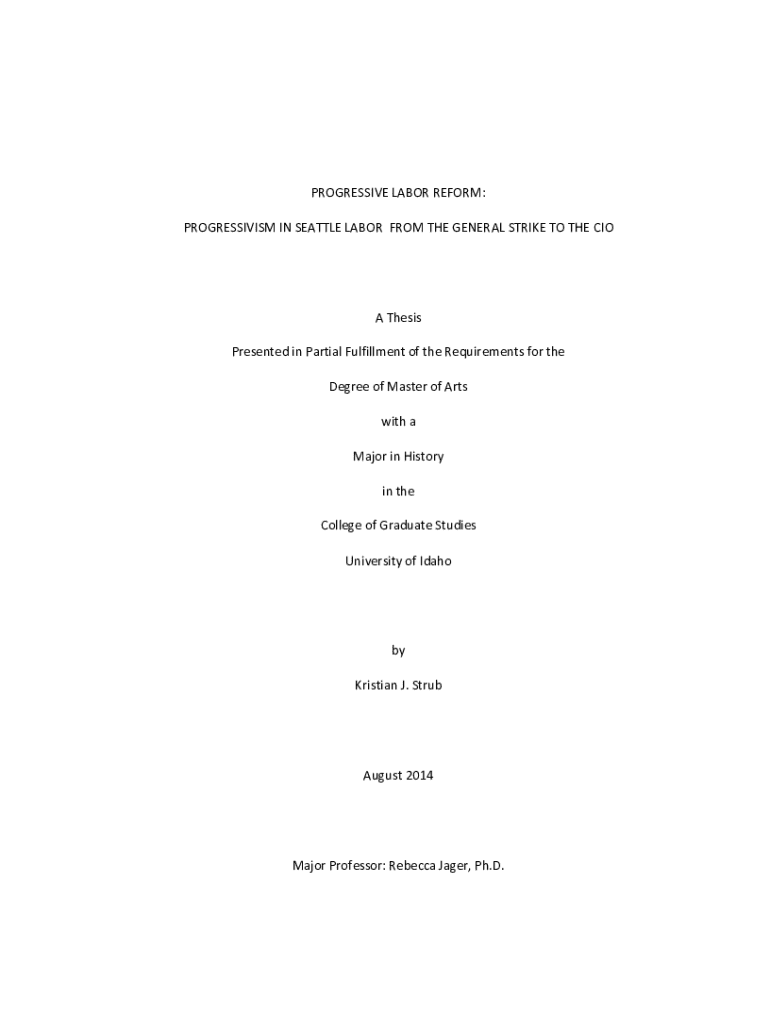 PROGRESSIVE LABOR REFORM:

PROGRESSIVISM IN SEATTLE LABOR FROM THE GENERAL STRIKE TO THE CIO

A Thesis

Presented in Partial Fulfillment of the Requirements for the

Degree of Master of Arts

with a

Major in History

in the

College of Graduate Studies

University of Idaho

by

Kristian J. Strub

August 2014

Major Professor: Rebecca Jager, Ph.D.